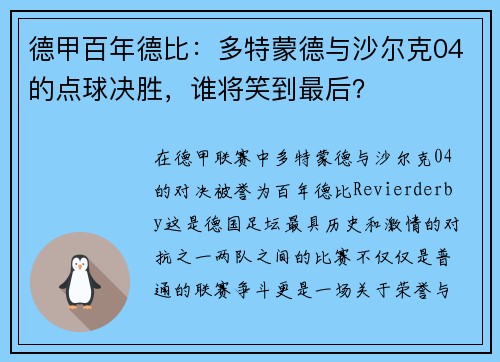 德甲百年德比：多特蒙德与沙尔克04的点球决胜，谁将笑到最后？

在德甲联赛中多特蒙德与沙尔克04的对决被誉为百年德比Revierderby这是德国足坛最具历史和激情的对抗之一两队之间的比赛不仅仅是普通的联赛争斗更是一场关于荣誉与